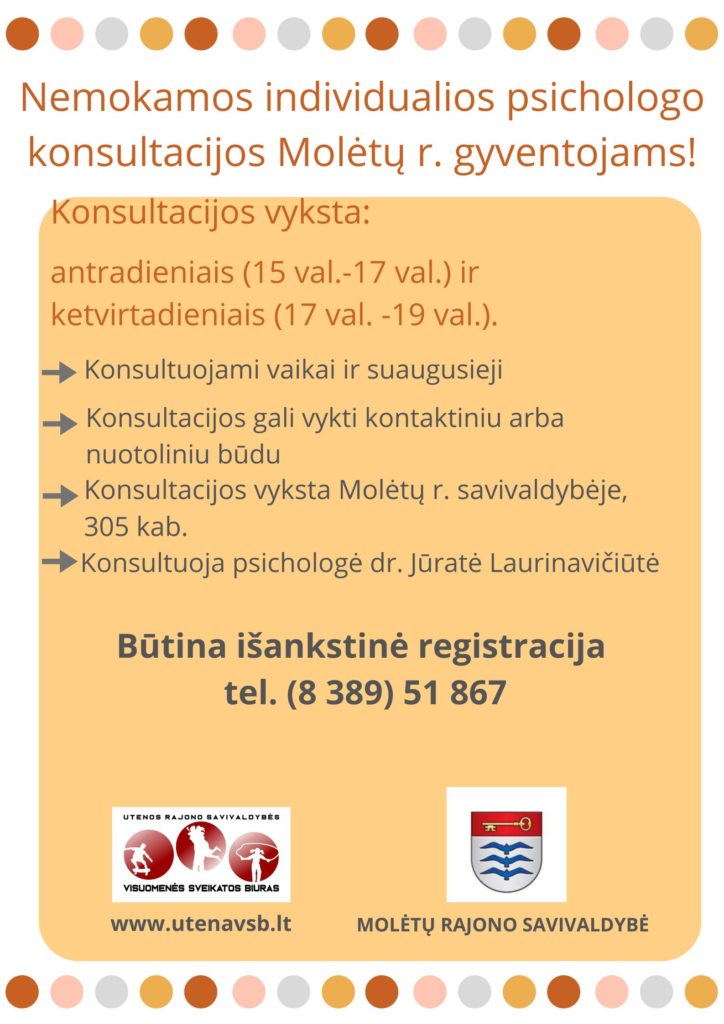 Nemokamos individualios psichologo konsultacijos Molėtų r. gyventojams!

Konsultacijos vyksta:

antradieniais (15 val.-17 val.) ir ketvirtadieniais (17 val. -19 val.).

Konsultuojami vaikai ir suaugusieji

Konsultacijos gali vykti kontaktiniu arba nuotoliniu būdu

Konsultacijos vyksta Molėtų r. savivaldybėje, 305 kab.

Konsultuoja psichologė dr. Jūratė Laurinavičiūtė

Būtina išankstinė registracija
tel. (8 389) 51 867

UTENOS RAJONO SAVIVALDYBĖS
VISUOMENĖS SVEIKATOS BIURAS

www.utenavsb.lt

MOLĖTŲ RAJONO SAVIVALDYBĖ